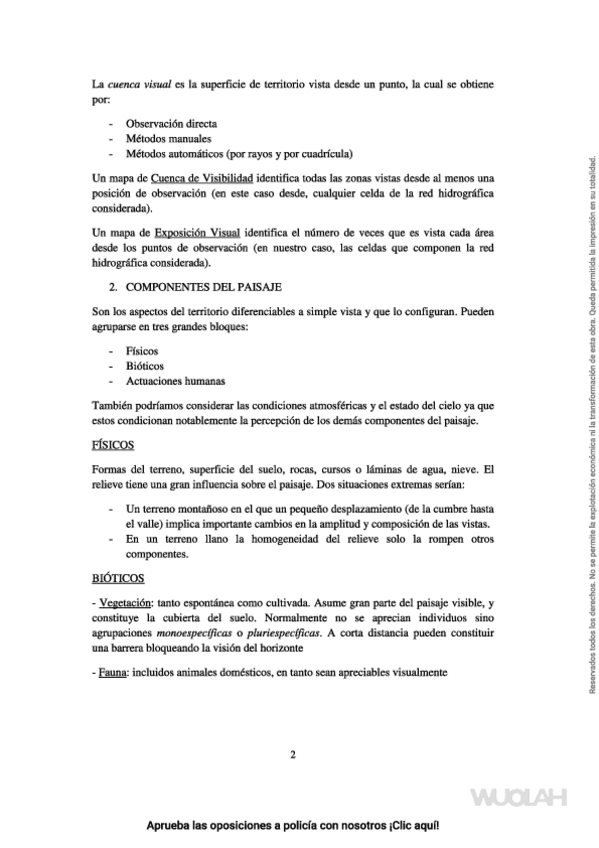 La cuenca visual es la superficie de territorio vista desde un punto, la cual se obtiene por:

- Observación directa
- Métodos manuales
- Métodos automáticos (por rayos y por cuadrícula)

Un mapa de Cuenca de Visibilidad identifica todas las zonas vistas desde al menos una posición de observación (en este caso desde, cualquier celda de la red hidrográfica considerada).

Un mapa de Exposición Visual identifica el número de veces que es vista cada área desde los puntos de observación (en nuestro caso, las celdas que componen la red hidrográfica considerada).

2. COMPONENTES DEL PAISAJE

Son los aspectos del territorio diferenciables a simple vista y que lo configuran. Pueden agruparse en tres grandes bloques:

- Físicos
- Bióticos
- Actuaciones humanas

También podríamos considerar las condiciones atmosféricas y el estado del cielo ya que estos condicionan notablemente la percepción de los demás componentes del paisaje.

FÍSICOS

Formas del terreno, superficie del suelo, rocas, cursos o láminas de agua, nieve. El relieve tiene una gran influencia sobre el paisaje. Dos situaciones extremas serían:

- Un terreno montañoso en el que un pequeño desplazamiento (de la cumbre hasta el valle) implica importante cambios en la amplitud y composición de las vistas.
- En un terreno llano la homogeneidad del relieve solo la rompen otros componentes.

BIÓTICOS

- Vegetación: tanto espontánea como cultivada. Asume gran parte del paisaje visible, y constituye la cubierta del suelo. Normalmente no se aprecian individuos sino agrupaciones monoespecíficas o pluriespecíficas. A corta distancia pueden constituir una barrera bloqueando la visión del horizonte

- Fauna: incluidos animales domésticos, en tanto sean apreciables visualmente

2

Reservados todos los derechos. No se permite la explotación económica ni la transformación de esta obra. Queda permitida la impresión en su totalidad.

WUOLAH

Aprueba las oposiciones a policía con nosotros ¡Clic aquí!